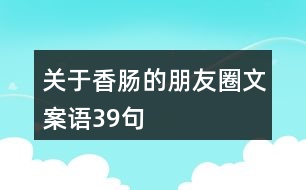 关于香肠的朋友圈文案语39句